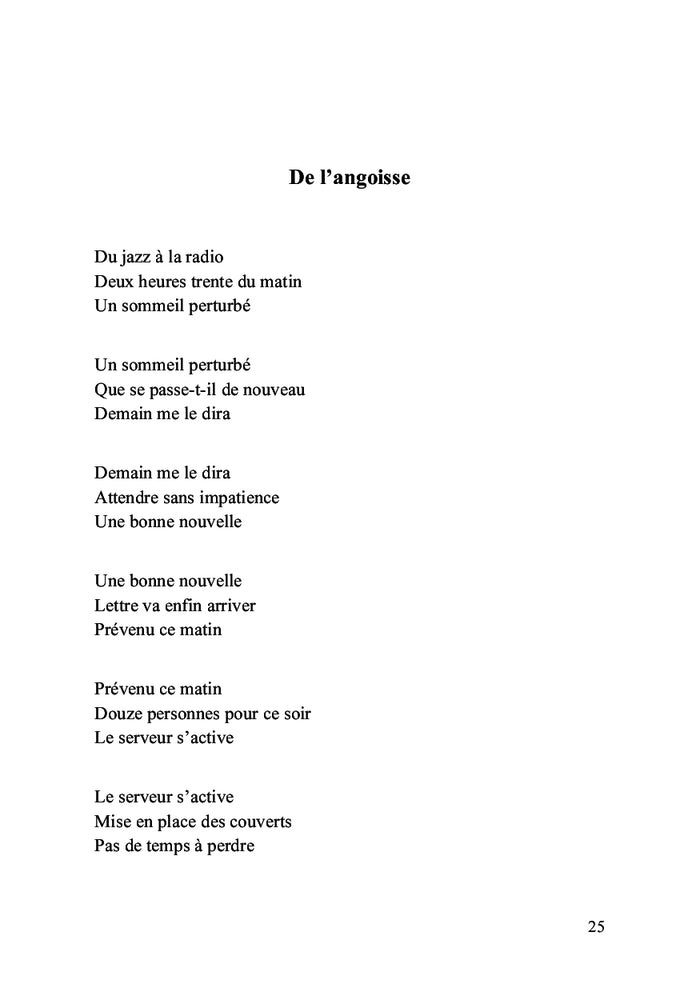 De l’angoisse

Du jazz à la radio
Deux heures trente du matin
Un sommeil perturbé

Un sommeil perturbé
Que se passe-t-il de nouveau
Demain me le dira

Demain me le dira
Attendre sans impatience
Une bonne nouvelle

Une bonne nouvelle
Lettre va enfin arriver
Prévenu ce matin

Prévenu ce matin
Douze personnes pour ce soir
Le serveur s’active

Le serveur s’active
Mise en place des couverts
Pas de temps à perdre

25